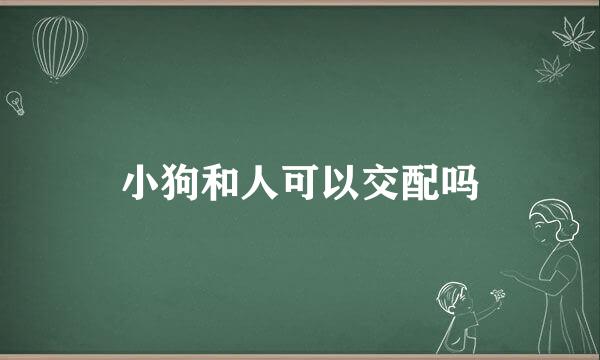 小狗和人可以交配吗